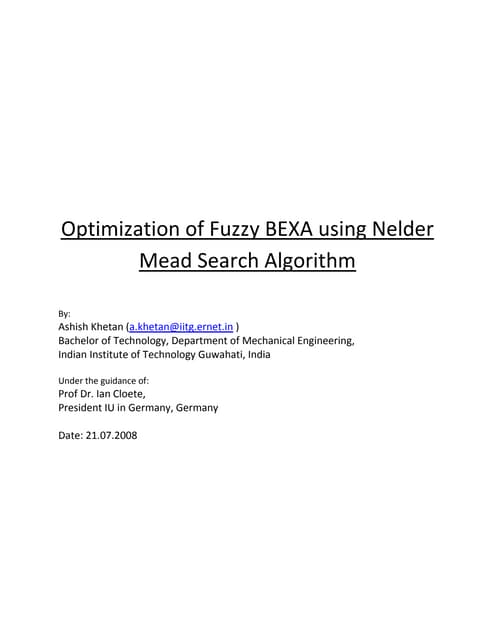 Optimization of Fuzzy BEXA using Nelder Mead Search Algorithm

By:
Ashish Khetan (a.khetan@iitg.ernet.in )
Bachelor of Technology, Department of Mechanical Engineering,
Indian Institute of Technology Guwahati, India

Under the guidance of:
Prof Dr. Ian Cloete,
President IU in Germany, Germany

Date: 21.07.2008